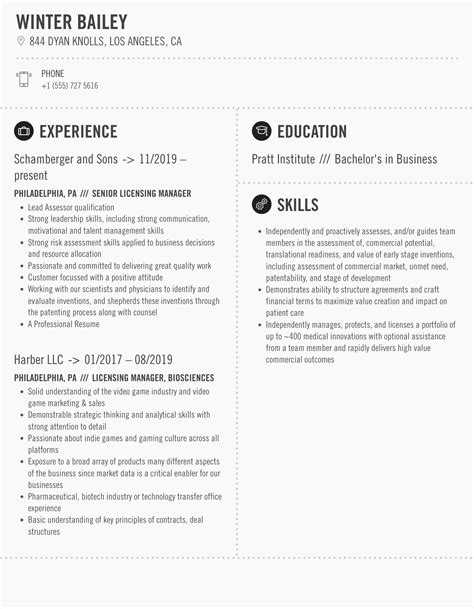 WINTER BAILEY
844 DYAN KNOLLS, LOS ANGELES, CA

PHONE
+1 (555) 727 5616

EXPERIENCE

Schamberger and Sons -> 11/2019 – present

PHILADELPHIA, PA /// SENIOR LICENSING MANAGER

- Lead Assessor qualification
- Strong leadership skills, including strong communication, motivational and talent management skills
- Strong risk assessment skills applied to business decisions and resource allocation
- Passionate and committed to delivering great quality work
- Customer focussed with a positive attitude
- Working with our scientists and physicians to identify and evaluate inventions, and shepherds these inventions through the patenting process along with counsel
- A Professional Resume

Harber LLC -> 01/2017 – 08/2019

PHILADELPHIA, PA /// LICENSING MANAGER, BIOSCIENCES

- Solid understanding of the video game industry and video game marketing & sales
- Demonstrable strategic thinking and analytical skills with strong attention to detail
- Passionate about indie games and gaming culture across all platforms
- Exposure to a broad array of products many different aspects of the business since market data is a critical enabler for our businesses
- Pharmaceutical, biotech industry or technology transfer office experience
- Basic understanding of key principles of contracts, deal structures

EDUCATION

Pratt Institute /// Bachelor's in Business

SKILLS

- Independently and proactively assesses, and/or guides team members in the assessment of, commercial potential, translational readiness, and value of early stage inventions, including assessment of commercial market, unmet need, patentability, and stage of development
- Demonstrates ability to structure agreements and craft financial terms to maximize value creation and impact on patient care
- Independently manages, protects, and licenses a portfolio of up to ~400 medical innovations with optional assistance from a team member and rapidly delivers high value commercial outcomes